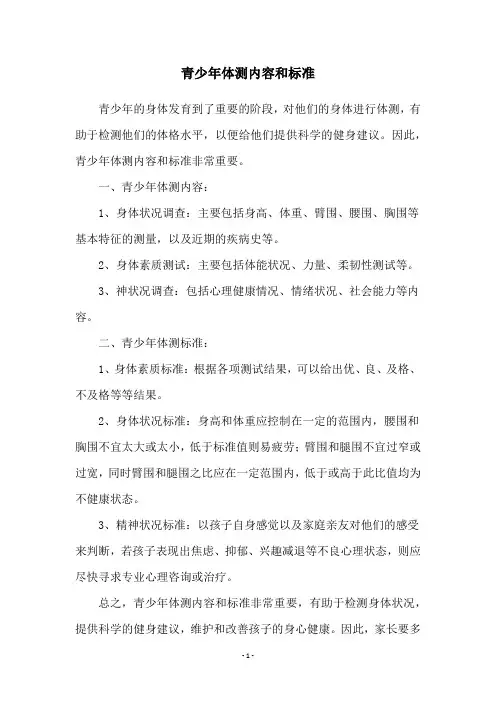 青少年体测内容和标准

青少年的身体发育到了重要的阶段，对他们的身体进行体测，有助于检测他们的体格水平，以便给他们提供科学的健身建议。因此，青少年体测内容和标准非常重要。

一、青少年体测内容：

1、身体状况调查：主要包括身高、体重、臂围、腰围、胸围等基本特征的测量，以及近期的疾病史等。

2、身体素质测试：主要包括体能状况、力量、柔韧性测试等。

3、神状况调查：包括心理健康情况、情绪状况、社会能力等内容。

二、青少年体测标准：

1、身体素质标准：根据各项测试结果，可以给出优、良、及格、不及格等等结果。

2、身体状况标准：身高和体重应控制在一定的范围内，腰围和胸围不宜太大或太小，低于标准值则易疲劳；臂围和腿围不宜过窄或过宽，同时臂围和腿围之比应在一定范围内，低于或高于此比值均为不健康状态。

3、精神状况标准：以孩子自身感觉以及家庭亲友对他们的感受来判断，若孩子表现出焦虑、抑郁、兴趣减退等不良心理状态，则应尽快寻求专业心理咨询或治疗。

总之，青少年体测内容和标准非常重要，有助于检测身体状况，提供科学的健身建议，维护和改善孩子的身心健康。因此，家长要多

- 1 -